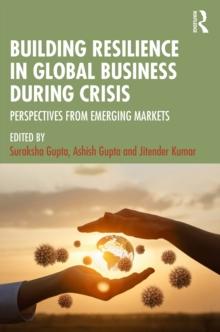 ROUTLEDGE

BUILDING RESILIENCE IN GLOBAL BUSINESS DURING CRISIS

PERSPECTIVES FROM EMERGING MARKETS

EDITED BY

Suraksha Gupta, Ashish Gupta and Jitender Kumar